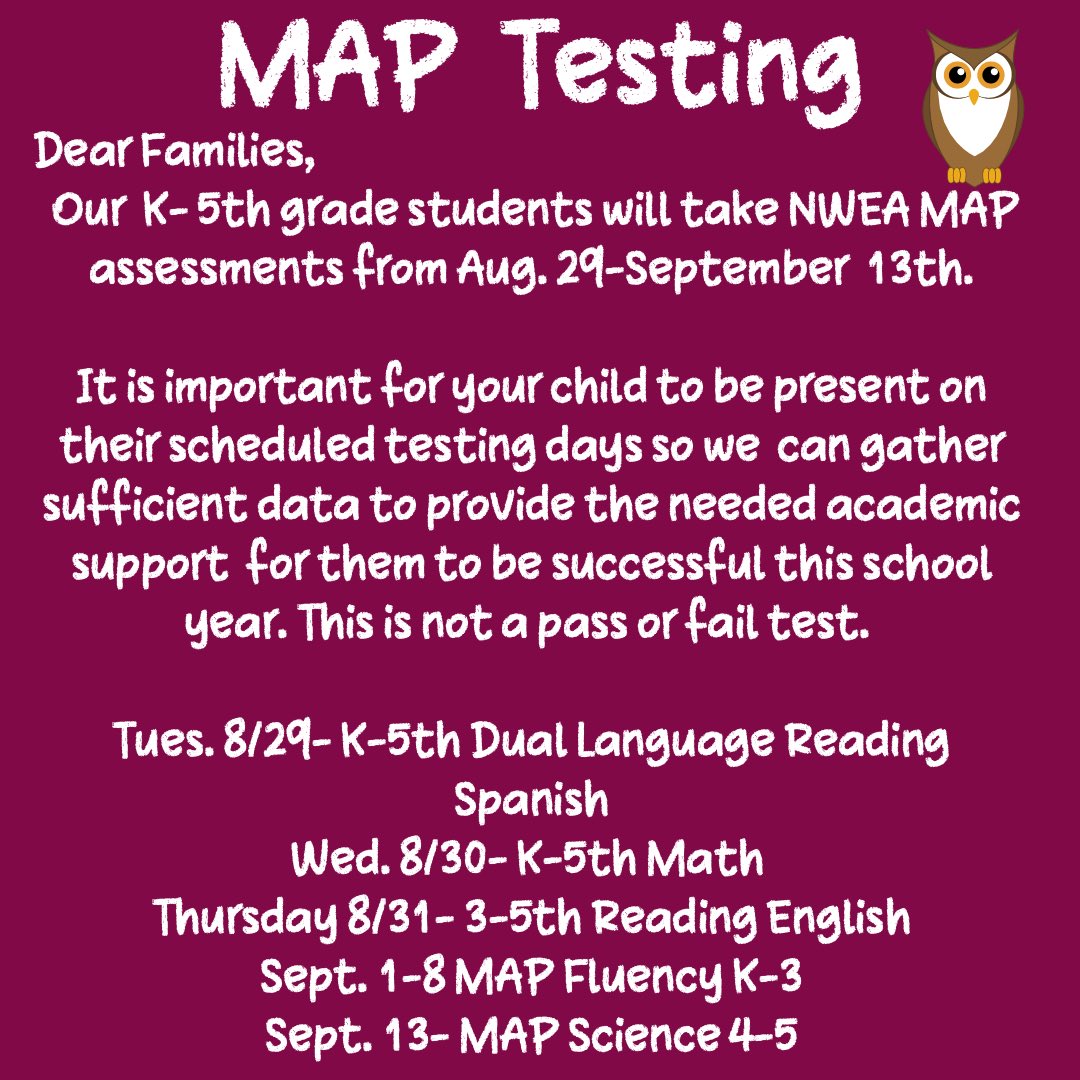 MAP Testing

Dear Families,
Our K- 5th grade students will take NWEA MAP assessments from Aug. 29-September 13th.

It is important for your child to be present on their scheduled testing days so we can gather sufficient data to provide the needed academic support for them to be successful this school year. This is not a pass or fail test.

Tues. 8/29- K-5th Dual Language Reading Spanish
Wed. 8/30- K-5th Math
Thursday 8/31- 3-5th Reading English
Sept. 1-8 MAP Fluency K-3
Sept. 13- MAP Science 4-5